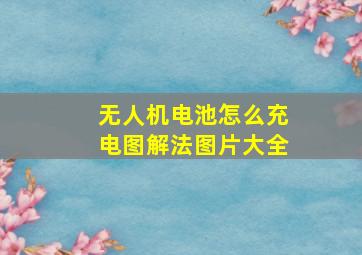 无人机电池怎么充电图解法图片大全